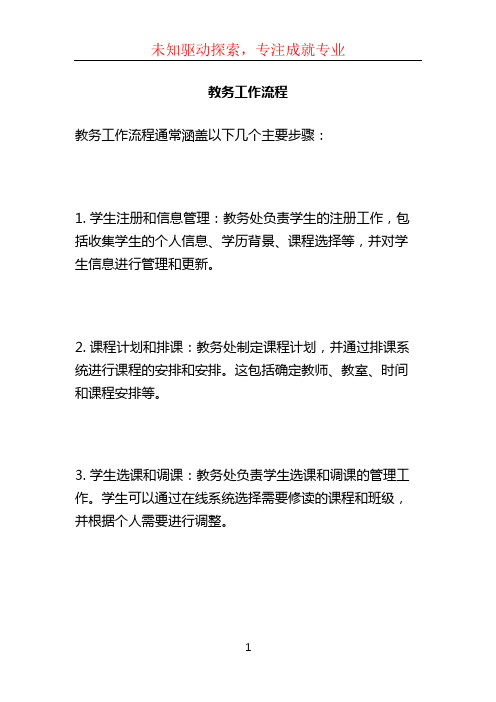 未知驱动探索，专注成就专业

教务工作流程

教务工作流程通常涵盖以下几个主要步骤：

1. 学生注册和信息管理：教务处负责学生的注册工作，包括收集学生的个人信息、学历背景、课程选择等，并对学生信息进行管理和更新。

2. 课程计划和排课：教务处制定课程计划，并通过排课系统进行课程的安排和安排。这包括确定教师、教室、时间和课程安排等。

3. 学生选课和调课：教务处负责学生选课和调课的管理工作。学生可以通过在线系统选择需要修读的课程和班级，并根据个人需要进行调整。

1